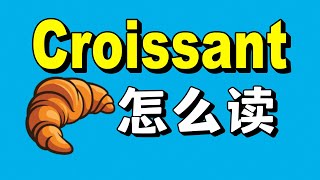 Croissant

怎么读